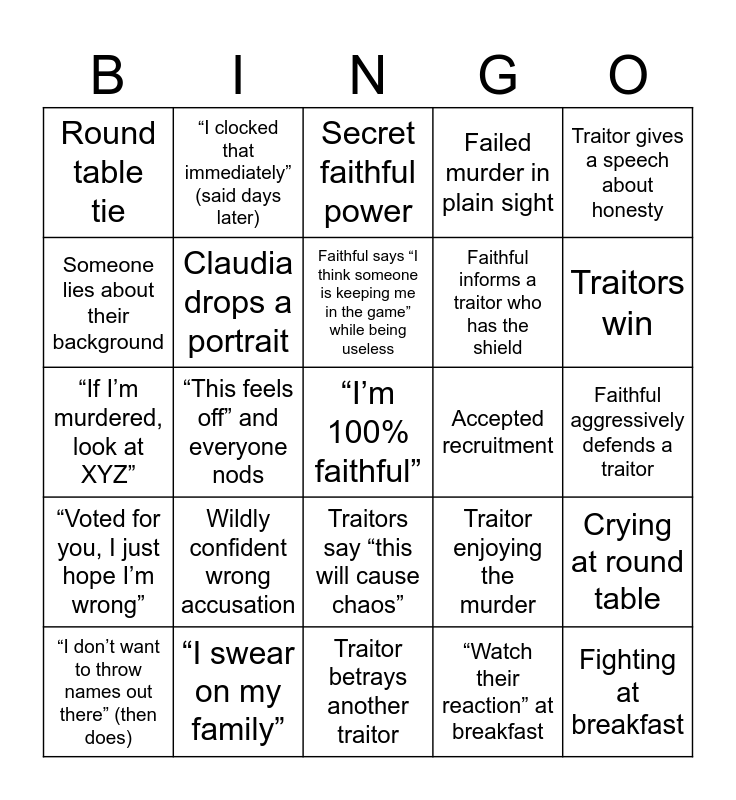 | B | I | N | G | O |
|---|---|---|---|---|
| Round table tie | “I clocked that immediately” (said days later) | Secret faithful power | Failed murder in plain sight | Traitor gives a speech about honesty |
| Someone lies about their background | Claudia drops a portrait | Faithful says “I think someone is keeping me in the game” while being useless | Faithful informs a traitor who has the shield | Traitors win |
| “If I’m murdered, look at XYZ” | “This feels off” and everyone nods | “I’m 100% faithful” | Accepted recruitment | Faithful aggressively defends a traitor |
| “Voted for you, I just hope I’m wrong” | Wildly confident wrong accusation | Traitors say “this will cause chaos” | Traitor enjoying the murder | Crying at round table |
| “I don’t want to throw names out there” (then does) | “I swear on my family” | Traitor betrays another traitor | “Watch their reaction” at breakfast | Fighting at breakfast |